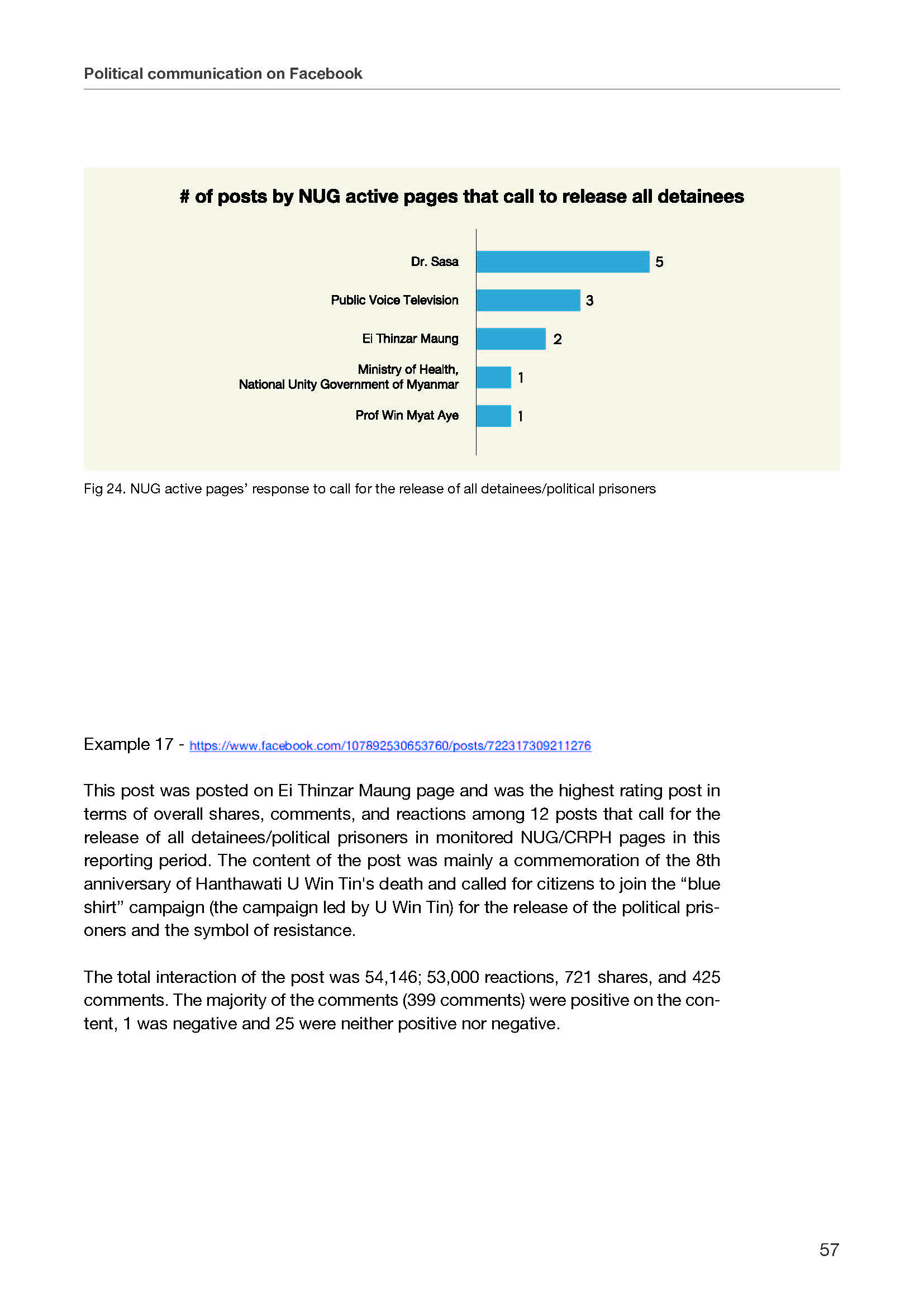 Political communication on Facebook

# of posts by NUG active pages that call to release all detainees

Dr. Sasa 5

Public Voice Television 3

Ei Thinzar Maung 2

Ministry of Health, National Unity Government of Myanmar 1

Prof Win Myat Aye 1

Fig 24. NUG active pages' response to call for the release of all detainees/political prisoners

Example 17 - https://www.facebook.com/107892530653760/posts/722317309211276

This post was posted on Ei Thinzar Maung page and was the highest rating post in terms of overall shares, comments, and reactions among 12 posts that call for the release of all detainees/political prisoners in monitored NUG/CRPH pages in this reporting period. The content of the post was mainly a commemoration of the 8th anniversary of Hanthawati U Win Tin's death and called for citizens to join the "blue shirt" campaign (the campaign led by U Win Tin) for the release of the political prisoners and the symbol of resistance.

The total interaction of the post was 54,146; 53,000 reactions, 721 shares, and 425 comments. The majority of the comments (399 comments) were positive on the content, 1 was negative and 25 were neither positive nor negative.

57